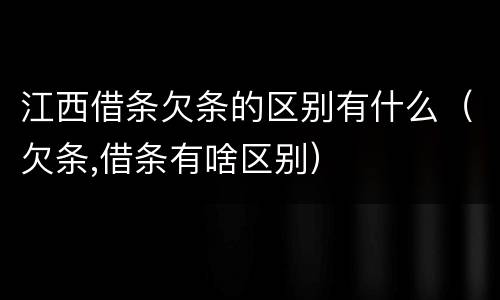 江西借条欠条的区别有什么（欠条,借条有啥区别）